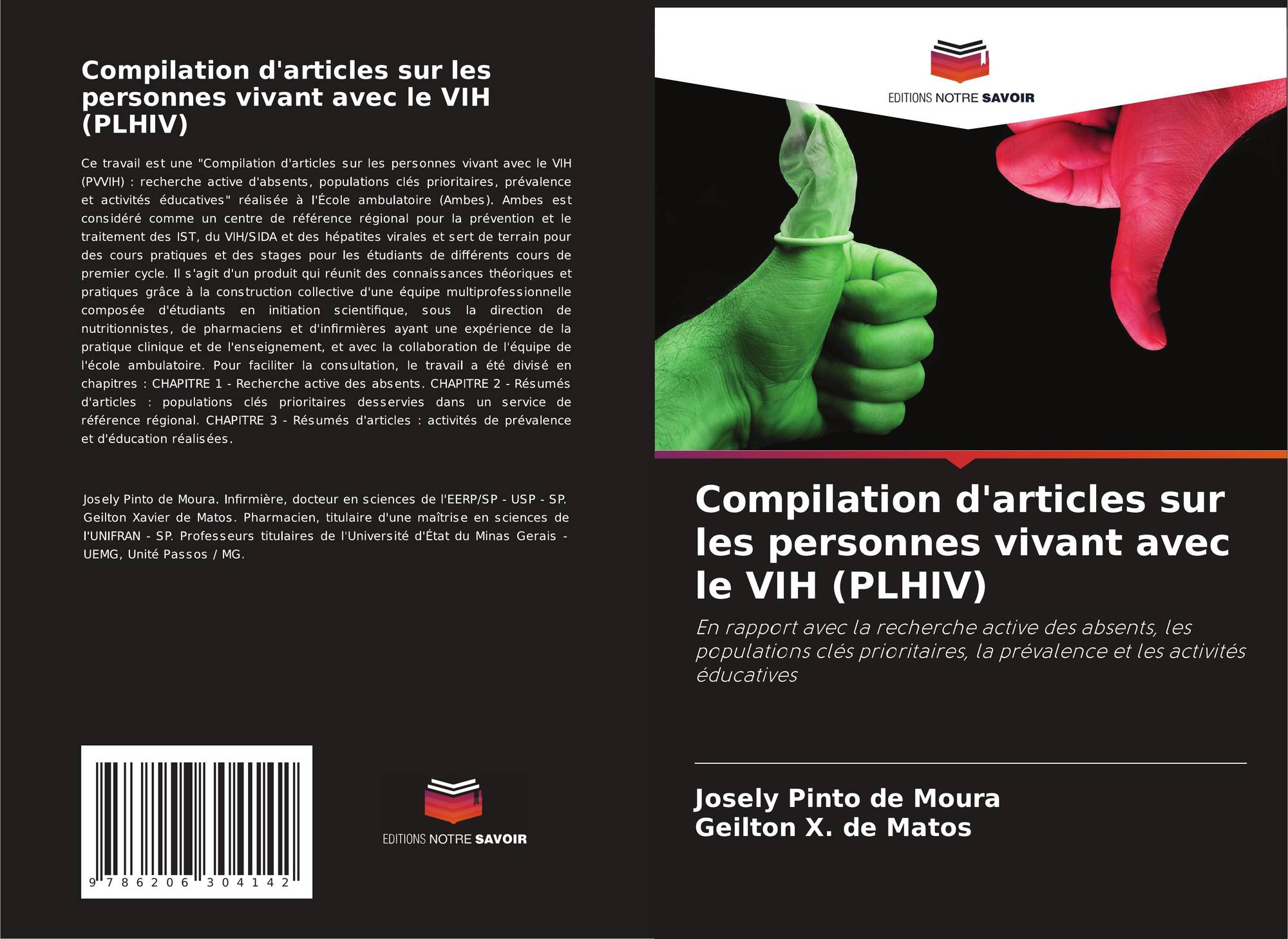 Compilation d'articles sur les personnes vivant avec le VIH (PLHIV)

Ce travail est une "Compilation d'articles sur les personnes vivant avec le VIH (PVVIH) : recherche active d'absents, populations clés prioritaires, prévalence et activités éducatives" réalisée à l'École ambulatoire (Ambes). Ambes est considéré comme un centre de référence régional pour la prévention et le traitement des IST, du VIH/SIDA et des hépatites virales et sert de terrain pour des cours pratiques et des stages pour les étudiants de différents cours de premier cycle. Il s'agit d'un produit qui réunit des connaissances théoriques et pratiques grâce à la construction collective d'une équipe multiprofessionnelle composée d'étudiants en initiation scientifique, sous la direction de nutritionnistes, de pharmaciens et d'infirmières ayant une expérience de la pratique clinique et de l'enseignement, et avec la collaboration de l'équipe de l'école ambulatoire. Pour faciliter la consultation, le travail a été divisé en chapitres : CHAPITRE 1 - Recherche active des absents. CHAPITRE 2 - Résumés d'articles : populations clés prioritaires desservies dans un service de référence régional. CHAPITRE 3 - Résumés d'articles : activités de prévalence et d'éducation réalisées.

Josely Pinto de Moura. Infirmière, docteur en sciences de l'EERP/SP - USP - SP. Geilton Xavier de Matos. Pharmacien, titulaire d'une maîtrise en sciences de l'UNIFRAN - SP. Professeurs titulaires de l'Université d'État du Minas Gerais - UEMG, Unité Passos / MG.

9 786206 304142

EDITIONS NOTRE SAVOIR

EDITIONS NOTRE SAVOIR

Compilation d'articles sur les personnes vivant avec le VIH (PLHIV)

En rapport avec la recherche active des absents, les populations clés prioritaires, la prévalence et les activités éducatives

Josely Pinto de Moura
Geilton X. de Matos